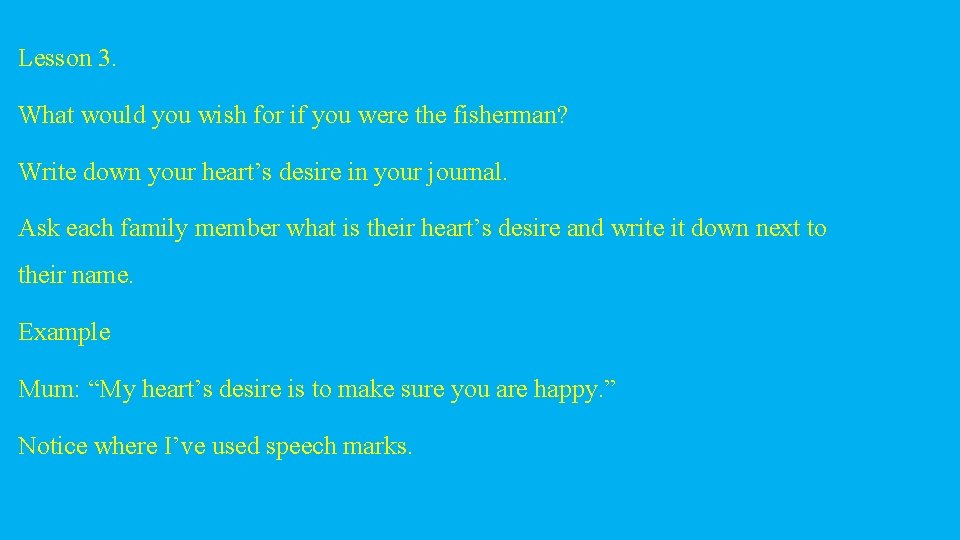 Lesson 3.

What would you wish for if you were the fisherman?

Write down your heart’s desire in your journal.

Ask each family member what is their heart’s desire and write it down next to their name.

Example

Mum: “My heart’s desire is to make sure you are happy.”

Notice where I’ve used speech marks.